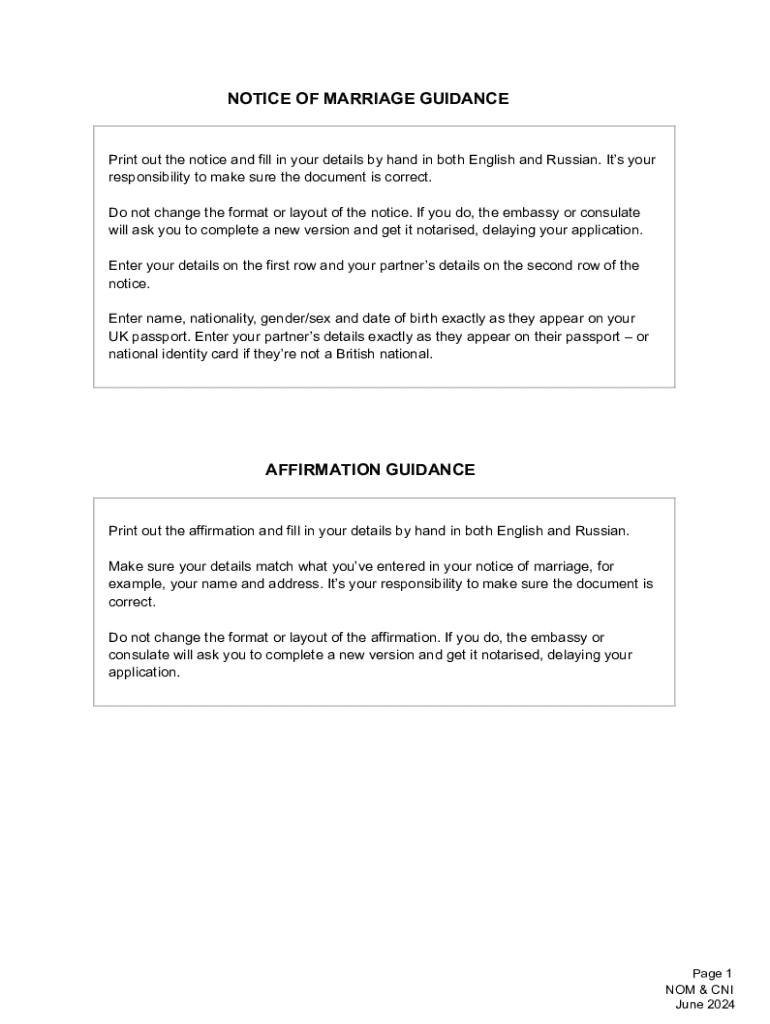 NOTICE OF MARRIAGE GUIDANCE

Print out the notice and fill in your details by hand in both English and Russian. It's your responsibility to make sure the document is correct.

Do not change the format or layout of the notice. If you do, the embassy or consulate will ask you to complete a new version and get it notarised, delaying your application.

Enter your details on the first row and your partner's details on the second row of the notice.

Enter name, nationality, gender/sex and date of birth exactly as they appear on your UK passport. Enter your partner's details exactly as they appear on their passport – or national identity card if they're not a British national.

AFFIRMATION GUIDANCE

Print out the affirmation and fill in your details by hand in both English and Russian.

Make sure your details match what you've entered in your notice of marriage, for example, your name and address. It's your responsibility to make sure the document is correct.

Do not change the format or layout of the affirmation. If you do, the embassy or consulate will ask you to complete a new version and get it notarised, delaying your application.

Page 1
NOM & CNI
June 2024